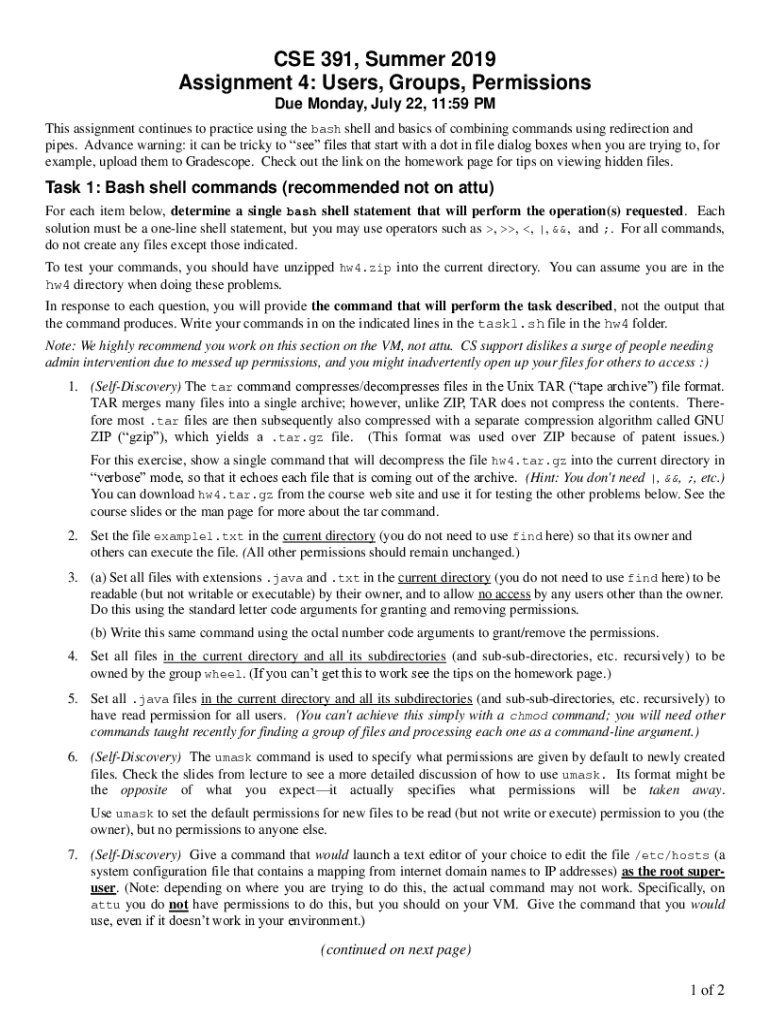 CSE 391, Summer 2019
Assignment 4: Users, Groups, Permissions
Due Monday, July 22, 11:59 PM

This assignment continues to practice using the bash shell and basics of combining commands using redirection and pipes. Advance warning: it can be tricky to "see" files that start with a dot in file dialog boxes when you are trying to, for example, upload them to Gradescope. Check out the link on the homework page for tips on viewing hidden files.

Task 1: Bash shell commands (recommended not on attu)

For each item below, determine a single bash shell statement that will perform the operation(s) requested. Each solution must be a one-line shell statement, but you may use operators such as >, >>, <, |, &&, and ;. For all commands, do not create any files except those indicated.

To test your commands, you should have unzipped hw4.zip into the current directory. You can assume you are in the hw4 directory when doing these problems.

In response to each question, you will provide the command that will perform the task described, not the output that the command produces. Write your commands in on the indicated lines in the task1.sh file in the hw4 folder.

Note: We highly recommend you work on this section on the VM, not attu. CS support dislikes a surge of people needing admin intervention due to messed up permissions, and you might inadvertently open up your files for others to access :)

1. (Self-Discovery) The tar command compresses/decompresses files in the Unix TAR ("tape archive") file format. TAR merges many files into a single archive; however, unlike ZIP, TAR does not compress the contents. Therefore most .tar files are then subsequently also compressed with a separate compression algorithm called GNU ZIP ("gzip"), which yields a .tar.gz file. (This format was used over ZIP because of patent issues.)

For this exercise, show a single command that will decompress the file hw4.tar.gz into the current directory in "verbose" mode, so that it echoes each file that is coming out of the archive. (Hint: You don't need |, &&, ;, etc.) You can download hw4.tar.gz from the course web site and use it for testing the other problems below. See the course slides or the man page for more about the tar command.

2. Set the file example1.txt in the current directory (you do not need to use find here) so that its owner and others can execute the file. (All other permissions should remain unchanged.)

3. (a) Set all files with extensions .java and .txt in the current directory (you do not need to use find here) to be readable (but not writable or executable) by their owner, and to allow no access by any users other than the owner. Do this using the standard letter code arguments for granting and removing permissions.

(b) Write this same command using the octal number code arguments to grant/remove the permissions.

4. Set all files in the current directory and all its subdirectories (and sub-sub-directories, etc. recursively) to be owned by the group wheel. (If you can't get this to work see the tips on the homework page.)

5. Set all .java files in the current directory and all its subdirectories (and sub-sub-directories, etc. recursively) to have read permission for all users. (You can't achieve this simply with a chmod command; you will need other commands taught recently for finding a group of files and processing each one as a command-line argument.)

6. (Self-Discovery) The umask command is used to specify what permissions are given by default to newly created files. Check the slides from lecture to see a more detailed discussion of how to use umask. Its format might be the opposite of what you expect—it actually specifies what permissions will be taken away.

Use umask to set the default permissions for new files to be read (but not write or execute) permission to you (the owner), but no permissions to anyone else.

7. (Self-Discovery) Give a command that would launch a text editor of your choice to edit the file /etc/hosts (a system configuration file that contains a mapping from internet domain names to IP addresses) as the root superuser. (Note: depending on where you are trying to do this, the actual command may not work. Specifically, on attu you do not have permissions to do this, but you should on your VM. Give the command that you would use, even if it doesn't work in your environment.)

(continued on next page)

1 of 2